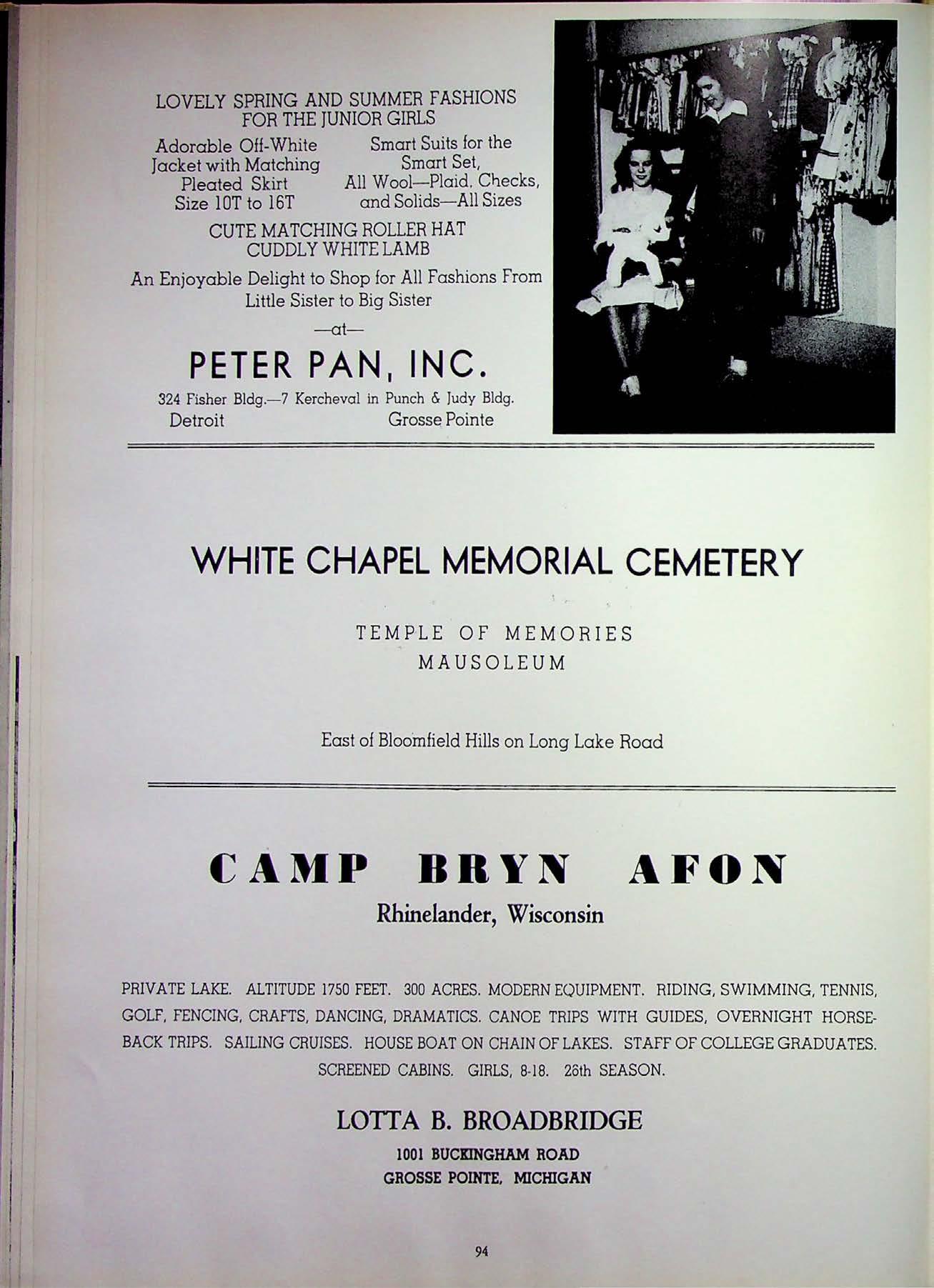 LOVELY SPRING AND SUMMER FASHIONS FOR THE JUNIOR GIRLS

Adorable Off-White Jacket with Matching Pleated Skirt Size 10T to 16T

Smart Suits for the Smart Set, All Wool—Plaid, Checks, and Solids—All Sizes

CUTE MATCHING ROLLER HAT CUDDLY WHITE LAMB

An Enjoyable Delight to Shop for All Fashions From Little Sister to Big Sister

—at—

PETER PAN, INC.

324 Fisher Bldg.—7 Kercheval in Punch & Judy Bldg.
Detroit Grosse Pointe

WHITE CHAPEL MEMORIAL CEMETERY

TEMPLE OF MEMORIES
MAUSOLEUM

East of Bloomfield Hills on Long Lake Road

CAMP BRYN AFON

Rhinelander, Wisconsin

PRIVATE LAKE. ALTITUDE 1750 FEET. 300 ACRES. MODERN EQUIPMENT. RIDING, SWIMMING, TENNIS, GOLF, FENCING, CRAFTS, DANCING, DRAMATICS. CANOE TRIPS WITH GUIDES, OVERNIGHT HORSEBACK TRIPS. SAILING CRUISES. HOUSE BOAT ON CHAIN OF LAKES. STAFF OF COLLEGE GRADUATES. SCREENED CABINS. GIRLS, 8-18. 26th SEASON.

LOTTA B. BROADBRIDGE

1001 BUCKINGHAM ROAD
GROSSE POINTE, MICHIGAN

94